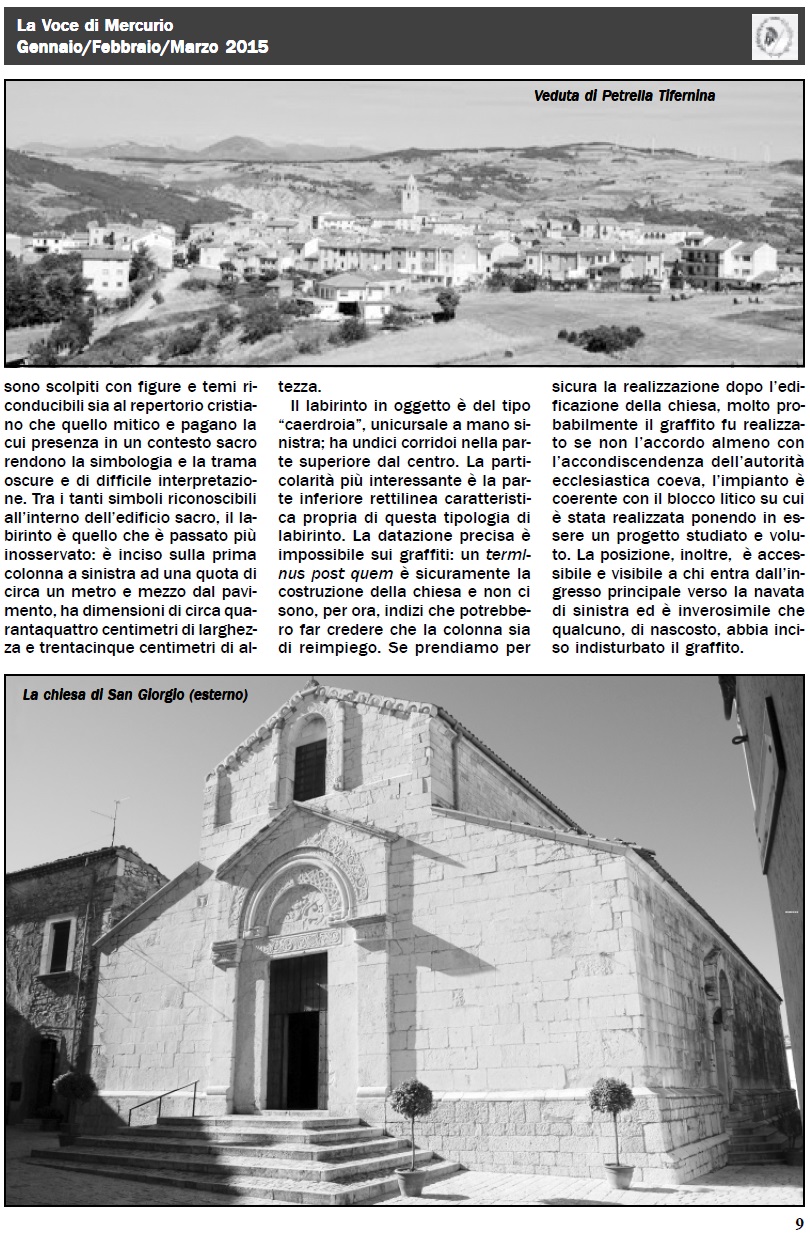 La Voce di Mercurio
Gennaio/Febbraio/Marzo 2015

Veduta di Petrella Tifernina

sono scolpiti con figure e temi riconducibili sia al repertorio cristiano che quello mitico e pagano la cui presenza in un contesto sacro rendono la simbologia e la trama oscure e di difficile interpretazione. Tra i tanti simboli riconoscibili all'interno dell'edificio sacro, il labirinto è quello che è passato più inosservato: è inciso sulla prima colonna a sinistra ad una quota di circa un metro e mezzo dal pavimento, ha dimensioni di circa quarantaquattro centimetri di larghezza e trentacinque centimetri di altezza.

Il labirinto in oggetto è del tipo "caerdroia", unicursale a mano sinistra; ha undici corridoi nella parte superiore dal centro. La particolarità più interessante è la parte inferiore rettilinea caratteristica propria di questa tipologia di labirinto. La datazione precisa è impossibile sui graffiti: un terminus post quem è sicuramente la costruzione della chiesa e non ci sono, per ora, indizi che potrebbero far credere che la colonna sia di reimpiego. Se prendiamo per sicura la realizzazione dopo l'edificazione della chiesa, molto probabilmente il graffito fu realizzato se non l'accordo almeno con l'accondiscendenza dell'autorità ecclesiastica coeva, l'impianto è coerente con il blocco litico su cui è stata realizzata ponendo in essere un progetto studiato e voluto. La posizione, inoltre, è accessibile e visibile a chi entra dall'ingresso principale verso la navata di sinistra ed è inverosimile che qualcuno, di nascosto, abbia inciso indisturbato il graffito.

La chiesa di San Giorgio (esterno)

9